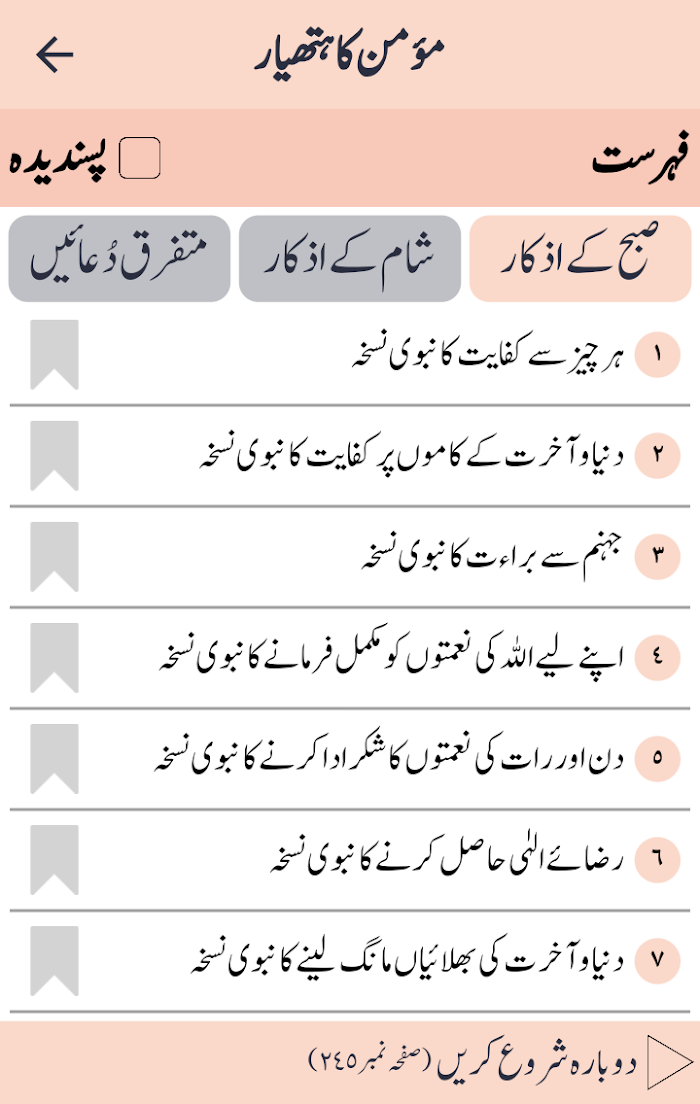 مؤمن کا ہتھیار

فہرست

پسندیدہ

صبح کے اذکار

شام کے اذکار

متفرق دُعائیں

١ ہر چیز سے کفایت کا نبوی نسخہ

٢ دنیا و آخرت کے کاموں پر کفایت کا نبوی نسخہ

٣ جہنم سے براءت کا نبوی نسخہ

٤ اپنے لیے اللہ کی نعمتوں کو مکمل فرمانے کا نبوی نسخہ

٥ دن اور رات کی نعمتوں کا شکر ادا کرنے کا نبوی نسخہ

٦ رضائے الٰہی حاصل کرنے کا نبوی نسخہ

٧ دنیا و آخرت کی بھلائیاں مانگ لینے کا نبوی نسخہ

دوبارہ شروع کریں (صفحہ نمبر ٢٤٥)